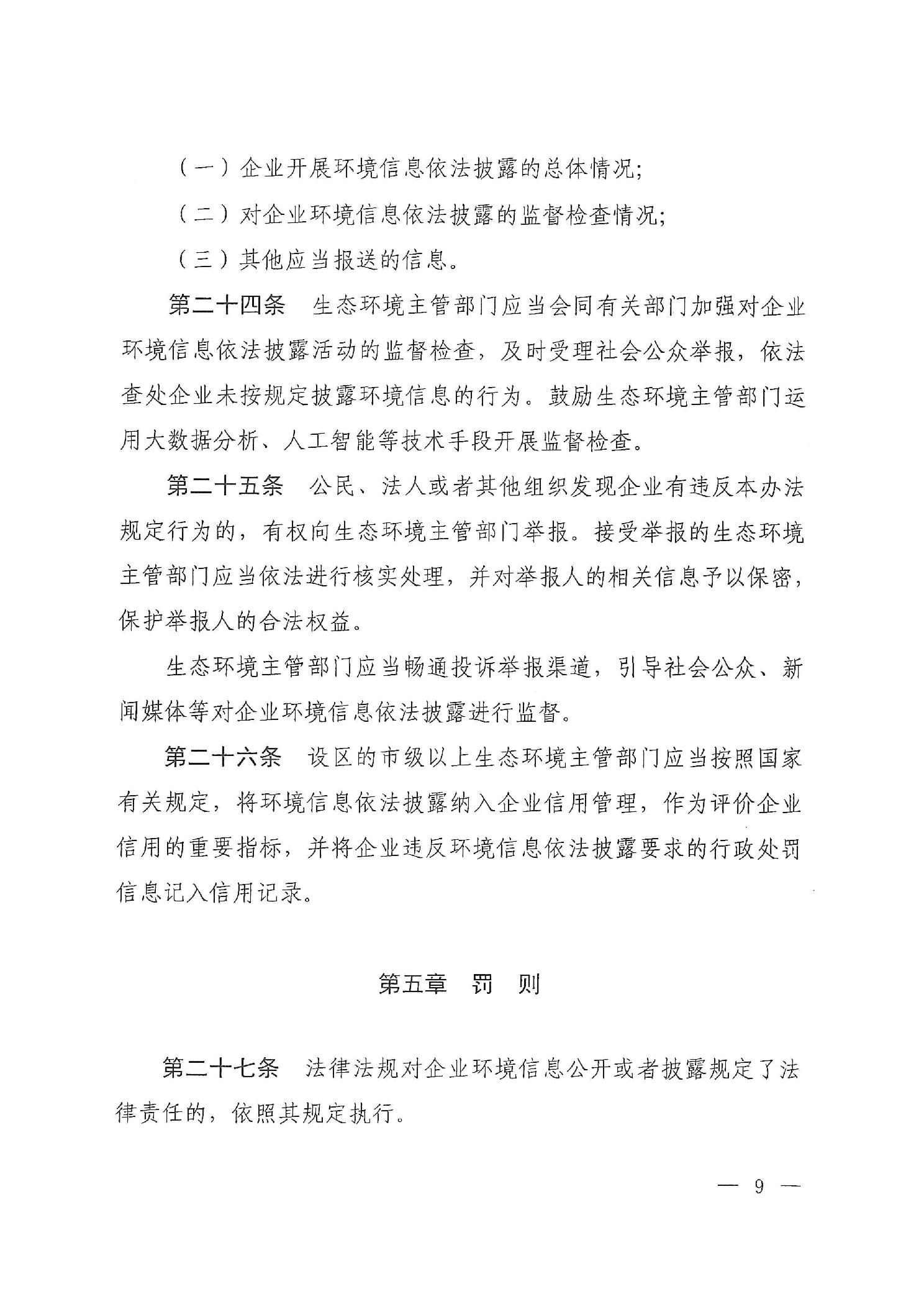 （一）企业开展环境信息依法披露的总体情况;

（二）对企业环境信息依法披露的监督检查情况;

（三）其他应当报送的信息。

第二十四条　生态环境主管部门应当会同有关部门加强对企业环境信息依法披露活动的监督检查，及时受理社会公众举报，依法查处企业未按规定披露环境信息的行为。鼓励生态环境主管部门运用大数据分析、人工智能等技术手段开展监督检查。

第二十五条　公民、法人或者其他组织发现企业有违反本办法规定行为的，有权向生态环境主管部门举报。接受举报的生态环境主管部门应当依法进行核实处理，并对举报人的相关信息予以保密，保护举报人的合法权益。

生态环境主管部门应当畅通投诉举报渠道，引导社会公众、新闻媒体等对企业环境信息依法披露进行监督。

第二十六条　设区的市级以上生态环境主管部门应当按照国家有关规定，将环境信息依法披露纳入企业信用管理，作为评价企业信用的重要指标，并将企业违反环境信息依法披露要求的行政处罚信息记入信用记录。

第五章　罚　则

第二十七条　法律法规对企业环境信息公开或者披露规定了法律责任的，依照其规定执行。

— 9 —